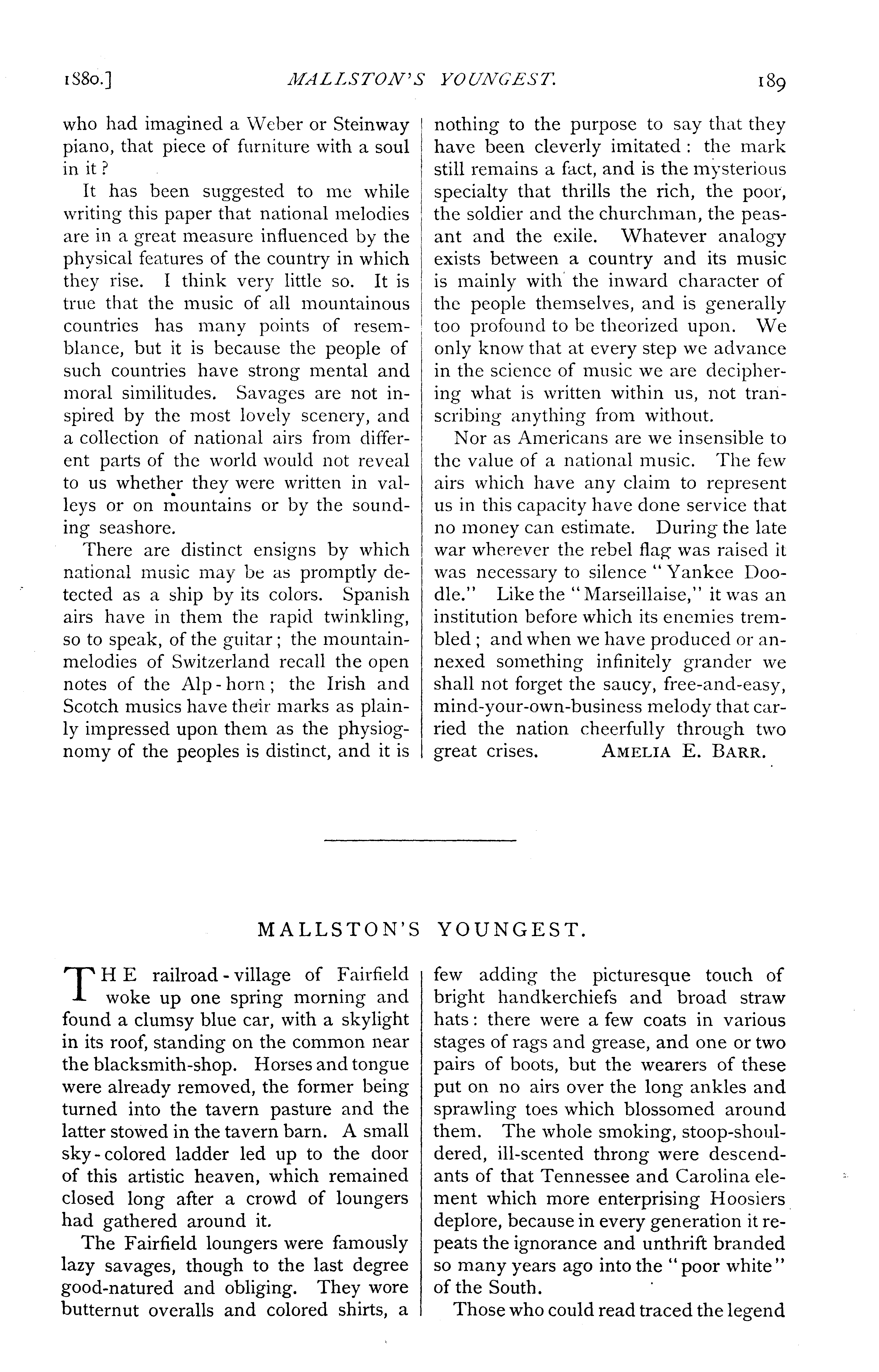 1880.] MALLSTON'S YOUNGEST. 189

who had imagined a Weber or Steinway piano, that piece of furniture with a soul in it?

It has been suggested to me while writing this paper that national melodies are in a great measure influenced by the physical features of the country in which they rise. I think very little so. It is true that the music of all mountainous countries has many points of resemblance, but it is because the people of such countries have strong mental and moral similitudes. Savages are not inspired by the most lovely scenery, and a collection of national airs from different parts of the world would not reveal to us whether they were written in valleys or on mountains or by the sounding seashore.

There are distinct ensigns by which national music may be as promptly detected as a ship by its colors. Spanish airs have in them the rapid twinkling, so to speak, of the guitar; the mountain-melodies of Switzerland recall the open notes of the Alp-horn; the Irish and Scotch musics have their marks as plainly impressed upon them as the physiognomy of the peoples is distinct, and it is nothing to the purpose to say that they have been cleverly imitated: the mark still remains a fact, and is the mysterious specialty that thrills the rich, the poor, the soldier and the churchman, the peasant and the exile. Whatever analogy exists between a country and its music is mainly with the inward character of the people themselves, and is generally too profound to be theorized upon. We only know that at every step we advance in the science of music we are deciphering what is written within us, not transcribing anything from without.

Nor as Americans are we insensible to the value of a national music. The few airs which have any claim to represent us in this capacity have done service that no money can estimate. During the late war wherever the rebel flag was raised it was necessary to silence "Yankee Doodle." Like the "Marseillaise," it was an institution before which its enemies trembled; and when we have produced or annexed something infinitely grander we shall not forget the saucy, free-and-easy, mind-your-own-business melody that carried the nation cheerfully through two great crises. AMELIA E. BARR.

MALLSTON'S YOUNGEST.

THE railroad-village of Fairfield woke up one spring morning and found a clumsy blue car, with a skylight in its roof, standing on the common near the blacksmith-shop. Horses and tongue were already removed, the former being turned into the tavern pasture and the latter stowed in the tavern barn. A small sky-colored ladder led up to the door of this artistic heaven, which remained closed long after a crowd of loungers had gathered around it.

The Fairfield loungers were famously lazy savages, though to the last degree good-natured and obliging. They wore butternut overalls and colored shirts, a few adding the picturesque touch of bright handkerchiefs and broad straw hats: there were a few coats in various stages of rags and grease, and one or two pairs of boots, but the wearers of these put on no airs over the long ankles and sprawling toes which blossomed around them. The whole smoking, stoop-shouldered, ill-scented throng were descendants of that Tennessee and Carolina element which more enterprising Hoosiers deplore, because in every generation it repeats the ignorance and unthrift branded so many years ago into the "poor white" of the South.

Those who could read traced the legend